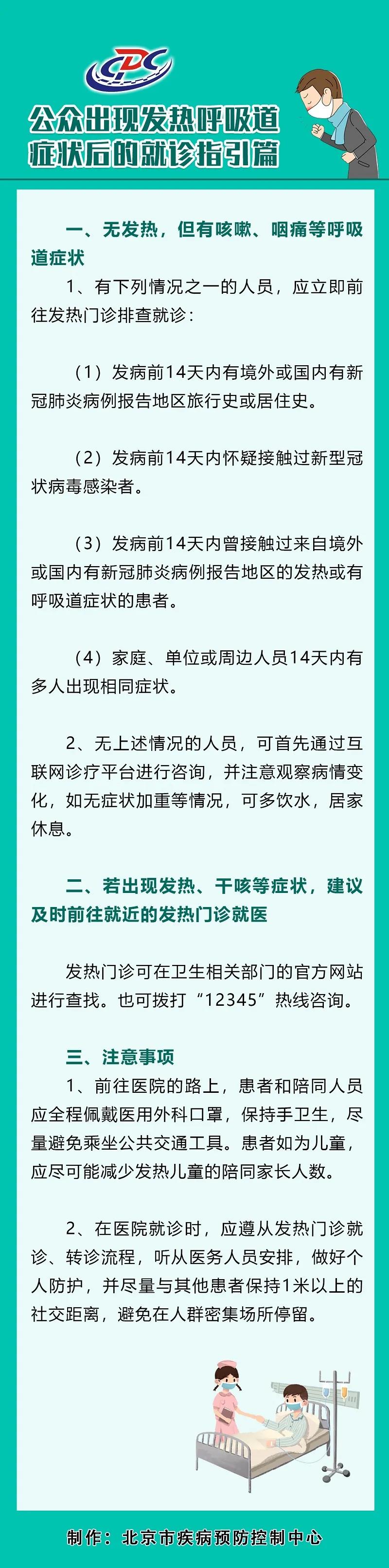 CDC

公众出现发热呼吸道症状后的就诊指引篇

一、无发热，但有咳嗽、咽痛等呼吸道症状

1、有下列情况之一的人员，应立即前往发热门诊排查就诊：

（1）发病前14天内有境外或国内有新冠肺炎病例报告地区旅行史或居住史。

（2）发病前14天内怀疑接触过新型冠状病毒感染者。

（3）发病前14天内曾接触过来自境外或国内有新冠肺炎病例报告地区的发热或有呼吸道症状的患者。

（4）家庭、单位或周边人员14天内有多人出现相同症状。

2、无上述情况的人员，可首先通过互联网诊疗平台进行咨询，并注意观察病情变化，如无症状加重等情况，可多饮水，居家休息。

二、若出现发热、干咳等症状，建议及时前往就近的发热门诊就医

发热门诊可在卫生相关部门的官方网站进行查找。也可拨打“12345”热线咨询。

三、注意事项

1、前往医院的路上，患者和陪同人员应全程佩戴医用外科口罩，保持手卫生，尽量避免乘坐公共交通工具。患者如为儿童，应尽可能减少发热儿童的陪同家长人数。

2、在医院就诊时，应遵从发热门诊就诊、转诊流程，听从医务人员安排，做好个人防护，并尽量与其他患者保持1米以上的社交距离，避免在人群密集场所停留。

制作：北京市疾病预防控制中心